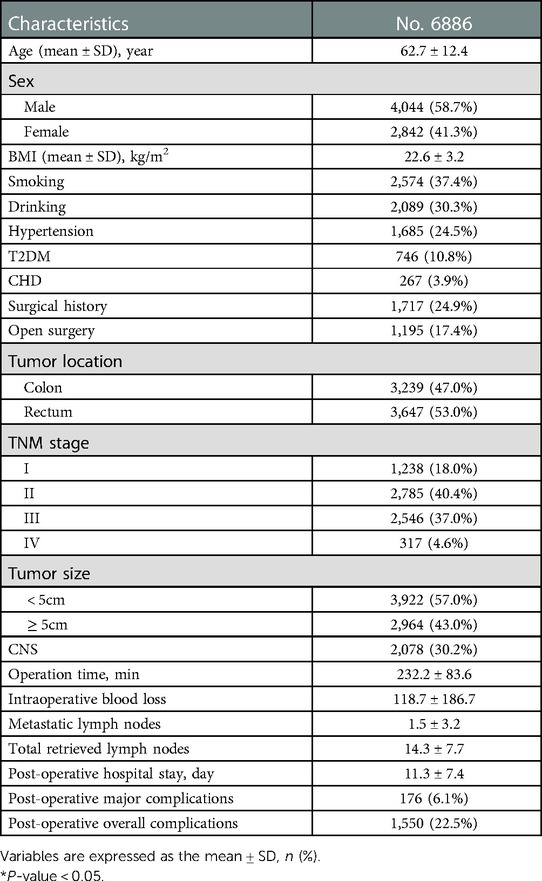 | Characteristics | No. 6886 |
|---|---|
| Age (mean ± SD), year | 62.7 ± 12.4 |
| Sex | |
| Male | 4,044 (58.7%) |
| Female | 2,842 (41.3%) |
| BMI (mean ± SD), kg/m$^2$ | 22.6 ± 3.2 |
| Smoking | 2,574 (37.4%) |
| Drinking | 2,089 (30.3%) |
| Hypertension | 1,685 (24.5%) |
| T2DM | 746 (10.8%) |
| CHD | 267 (3.9%) |
| Surgical history | 1,717 (24.9%) |
| Open surgery | 1,195 (17.4%) |
| Tumor location | |
| Colon | 3,239 (47.0%) |
| Rectum | 3,647 (53.0%) |
| TNM stage | |
| I | 1,238 (18.0%) |
| II | 2,785 (40.4%) |
| III | 2,546 (37.0%) |
| IV | 317 (4.6%) |
| Tumor size | |
| < 5cm | 3,922 (57.0%) |
| ≥ 5cm | 2,964 (43.0%) |
| CNS | 2,078 (30.2%) |
| Operation time, min | 232.2 ± 83.6 |
| Intraoperative blood loss | 118.7 ± 186.7 |
| Metastatic lymph nodes | 1.5 ± 3.2 |
| Total retrieved lymph nodes | 14.3 ± 7.7 |
| Post-operative hospital stay, day | 11.3 ± 7.4 |
| Post-operative major complications | 176 (6.1%) |
| Post-operative overall complications | 1,550 (22.5%) |

Variables are expressed as the mean ± SD, n (%).
*P-value < 0.05.